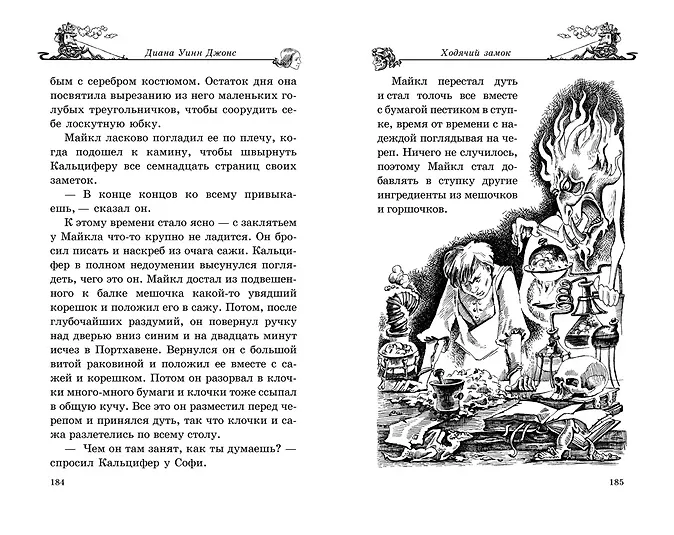 Диана Уинн Джонс

бым с серебром костюмом. Остаток дня она посвятила вырезанию из него маленьких голубых треугольничков, чтобы соорудить себе лоскутную юбку.

Майкл ласково погладил ее по плечу, когда подошел к камину, чтобы швырнуть Кальциферу все семнадцать страниц своих заметок.

— В конце концов ко всему привыкаешь, — сказал он.

К этому времени стало ясно — с заклятьем у Майкла что-то крупно не ладится. Он бросил писать и наскреб из очага сажи. Кальцифер в полном недоумении высунулся поглядеть, чего это он. Майкл достал из подвешенного к балке мешочка какой-то увядший корешок и положил его в сажу. Потом, после глубочайших раздумий, он повернул ручку над дверью вниз синим и на двадцать минут исчез в Портхавене. Вернулся он с большой витой раковиной и положил ее вместе с сажей и корешком. Потом он разорвал в клочки много-много бумаги и клочки тоже ссыпал в общую кучу. Все это он разместил перед черепом и принялся дуть, так что клочки и сажа разлетелись по всему столу.

— Чем он там занят, как ты думаешь? — спросил Кальцифер у Софи.

184

Ходячий замок

Майкл перестал дуть и стал толочь все вместе с бумагой пестиком в ступке, время от времени с надеждой поглядывая на череп. Ничего не случилось, поэтому Майкл стал добавлять в ступку другие ингредиенты из мешочков и горшочков.

185